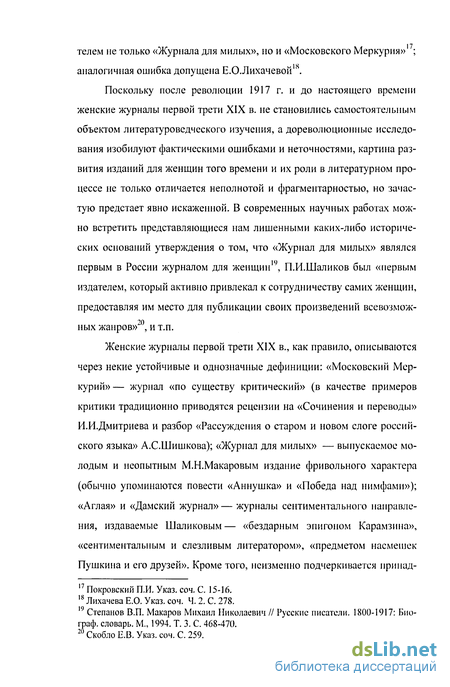 телем не только «Журнала для милых», но и «Московского Меркурия»$^{17}$; аналогичная ошибка допущена Е.О.Лихачевой$^{18}$.

Поскольку после революции 1917 г. и до настоящего времени женские журналы первой трети XIX в. не становились самостоятельным объектом литературоведческого изучения, а дореволюционные исследования изобилуют фактическими ошибками и неточностями, картина развития изданий для женщин того времени и их роли в литературном процессе не только отличается неполнотой и фрагментарностью, но зачастую предстает явно искаженной. В современных научных работах можно встретить представляющиеся нам лишенными каких-либо исторических оснований утверждения о том, что «Журнал для милых» являлся первым в России журналом для женщин$^{19}$, П.И.Шаликов был «первым издателем, который активно привлекал к сотрудничеству самих женщин, предоставляя им место для публикации своих произведений всевозможных жанров»$^{20}$, и т.п.

Женские журналы первой трети XIX в., как правило, описываются через некие устойчивые и однозначные дефиниции: «Московский Меркурий» — журнал «по существу критический» (в качестве примеров критики традиционно приводятся рецензии на «Сочинения и переводы» И.И.Дмитриева и разбор «Рассуждения о старом и новом слоге российского языка» А.С.Шишкова); «Журнал для милых» — выпускаемое молодым и неопытным М.Н.Макаровым издание фривольного характера (обычно упоминаются повести «Аннушка» и «Победа над нимфами»); «Аглая» и «Дамский журнал» — журналы сентиментального направления, издаваемые Шаликовым — «бездарным эпигоном Карамзина», «сентиментальным и слезливым литератором», «предметом насмешек Пушкина и его друзей». Кроме того, неизменно подчеркивается принад-

$^{17}$ Покровский П.И. Указ. соч. С. 15-16.
$^{18}$ Лихачева Е.О. Указ. соч. Ч. 2. С. 278.
$^{19}$ Степанов В.П. Макаров Михаил Николаевич // Русские писатели. 1800-1917: Биограф. словарь. М., 1994. Т. 3. С. 468-470.
$^{20}$ Скобло Е.В. Указ. соч. С. 259.

dsLib.net
библиотека диссертаций